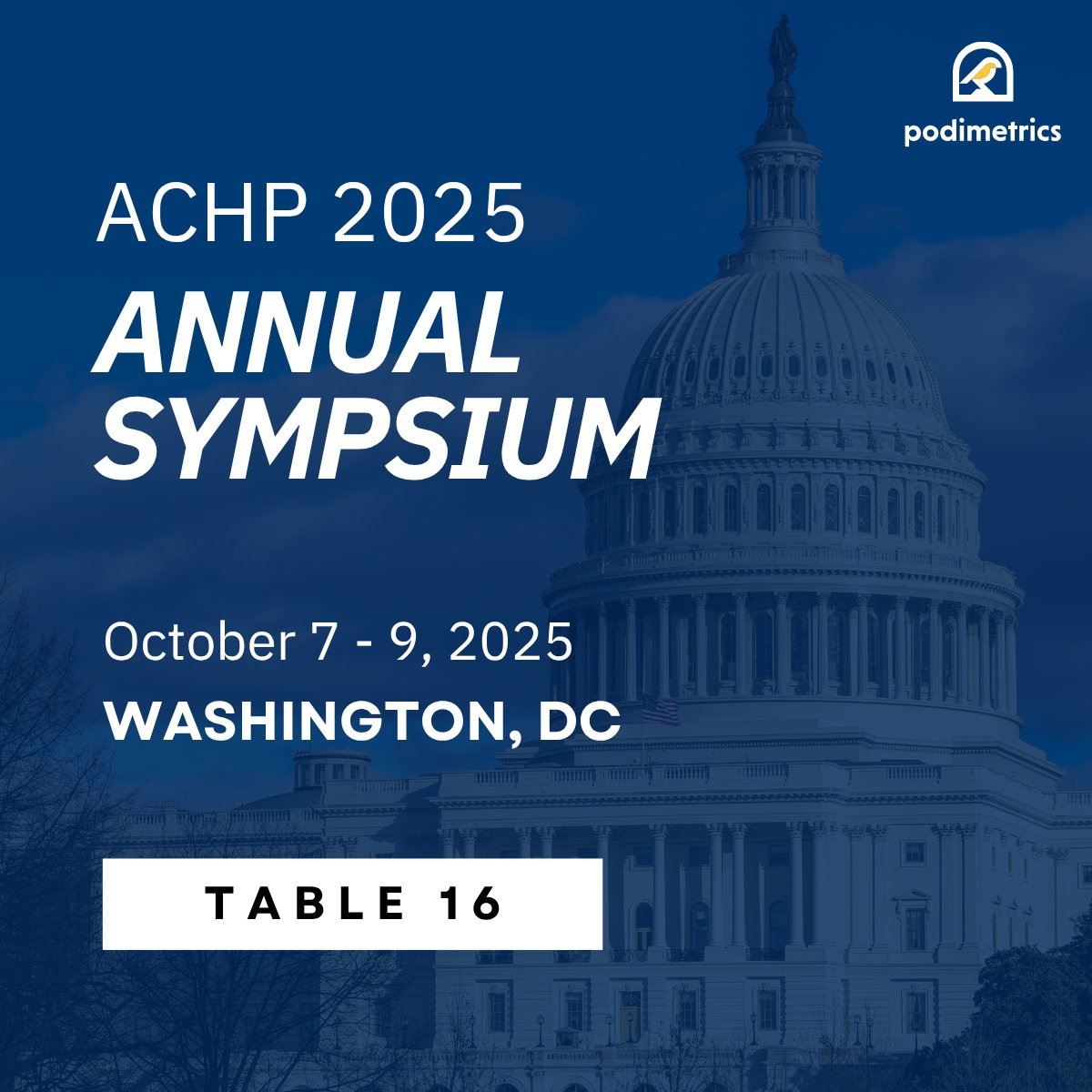 podimetrics

ACHP 2025

ANNUAL SYMPSIUM

October 7 - 9, 2025

WASHINGTON, DC

TABLE 16